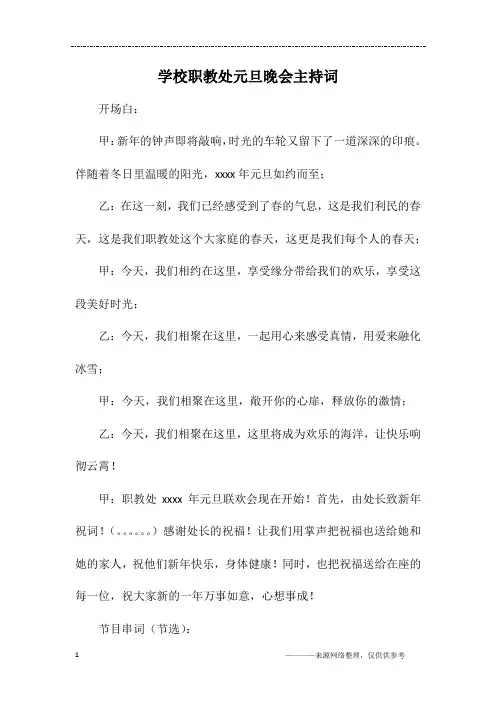 学校职教处元旦晚会主持词

开场白：

甲：新年的钟声即将敲响，时光的车轮又留下了一道深深的印痕。伴随着冬日里温暖的阳光，xxxx 年元旦如约而至；

乙：在这一刻，我们已经感受到了春的气息，这是我们利民的春天，这是我们职教处这个大家庭的春天，这更是我们每个人的春天；

甲：今天，我们相约在这里，享受缘分带给我们的欢乐，享受这段美好时光；

乙：今天，我们相聚在这里，一起用心来感受真情，用爱来融化冰雪；

甲：今天，我们相聚在这里，敞开你的心扉，释放你的激情；

乙：今天，我们相聚在这里，这里将成为欢乐的海洋，让快乐响彻云霄！

甲：职教处 xxxx 年元旦联欢会现在开始！首先，由处长致新年祝词！（。。。。。。）感谢处长的祝福！让我们用掌声把祝福也送给她和她的家人，祝他们新年快乐，身体健康！同时，也把祝福送给在座的每一位，祝大家新的一年万事如意，心想事成！

节目串词（节选）：

1

————来源网络整理，仅供供参考